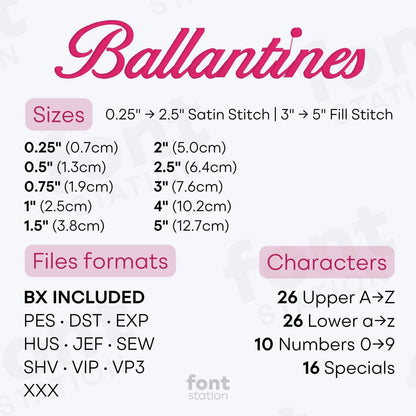 Ballantines

Sizes 0.25" → 2.5" Satin Stitch | 3" → 5" Fill Stitch

0.25" (0.7cm)
0.5" (1.3cm)
0.75" (1.9cm)
1" (2.5cm)
1.5" (3.8cm)

2" (5.0cm)
2.5" (6.4cm)
3" (7.6cm)
4" (10.2cm)
5" (12.7cm)

Files formats

BX INCLUDED
PES · DST · EXP
HUS · JEF · SEW
SHV · VIP · VP3
XXX

Characters

26 Upper A→Z
26 Lower a→z
10 Numbers 0→9
16 Specials

font station